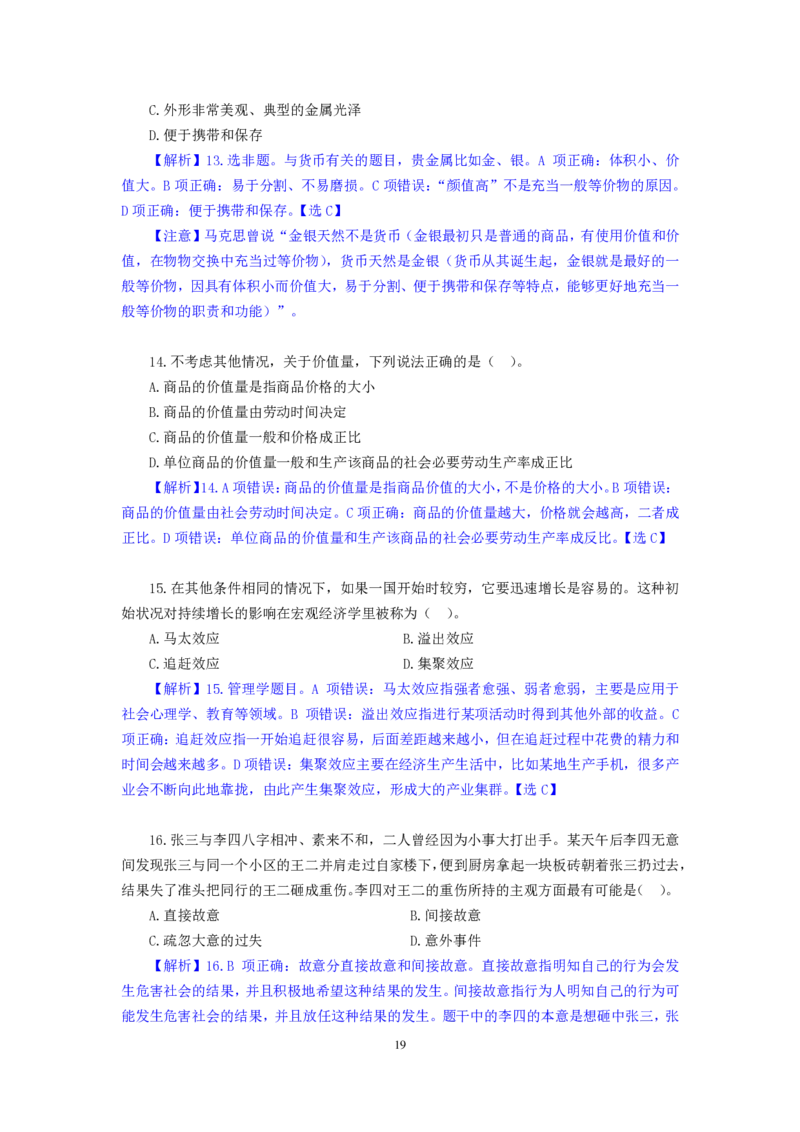 C. 外形非常美观、典型的金属光泽

D. 便于携带和保存

【解析】13. 选非题。与货币有关的题目，贵金属比如金、银。A 项正确：体积小、价值大。B 项正确：易于分割、不易磨损。C 项错误："颜值高"不是充当一般等价物的原因。D 项正确：便于携带和保存。【选 C】

【注意】马克思曾说"金银天然不是货币（金银最初只是普通的商品，有使用价值和价值，在物物交换中充当过等价物），货币天然是金银（货币从其诞生起，金银就是最好的一般等价物，因具有体积小而价值大，易于分割、便于携带和保存等特点，能够更好地充当一般等价物的职责和功能）"。

14. 不考虑其他情况，关于价值量，下列说法正确的是（ ）。

A. 商品的价值量是指商品价格的大小

B. 商品的价值量由劳动时间决定

C. 商品的价值量一般和价格成正比

D. 单位商品的价值量一般和生产该商品的社会必要劳动生产率成正比

【解析】14. A 项错误：商品的价值量是指商品价值的大小，不是价格的大小。B 项错误：商品的价值量由社会劳动时间决定。C 项正确：商品的价值量越大，价格就会越高，二者成正比。D 项错误：单位商品的价值量和生产该商品的社会必要劳动生产率成反比。【选 C】

15. 在其他条件相同的情况下，如果一国开始时较穷，它要迅速增长是容易的。这种初始状况对持续增长的影响在宏观经济学里被称为（ ）。

A. 马太效应　　B. 溢出效应

C. 追赶效应　　D. 集聚效应

【解析】15. 管理学题目。A 项错误：马太效应指强者愈强、弱者愈弱，主要是应用于社会心理学、教育等领域。B 项错误：溢出效应指进行某项活动时得到其他外部的收益。C 项正确：追赶效应指一开始追赶很容易，后面差距越来越小，但在追赶过程中花费的精力和时间会越来越多。D 项错误：集聚效应主要在经济生产生活中，比如某地生产手机，很多产业会不断向此地靠拢，由此产生集聚效应，形成大的产业集群。【选 C】

16. 张三与李四八字相冲、素来不和，二人曾经因为小事大打出手。某天午后李四无意间发现张三与同一个小区的王二并肩走过自家楼下，便到厨房拿起一块板砖朝着张三扔过去，结果失了准头把同行的王二砸成重伤。李四对王二的重伤所持的主观方面最有可能是（ ）。

A. 直接故意　　B. 间接故意

C. 疏忽大意的过失　　D. 意外事件

【解析】16. B 项正确：故意分直接故意和间接故意。直接故意指明知自己的行为会发生危害社会的结果，并且积极地希望这种结果的发生。间接故意指行为人明知自己的行为可能发生危害社会的结果，并且放任这种结果的发生。题干中的李四的本意是想砸中张三，张

19